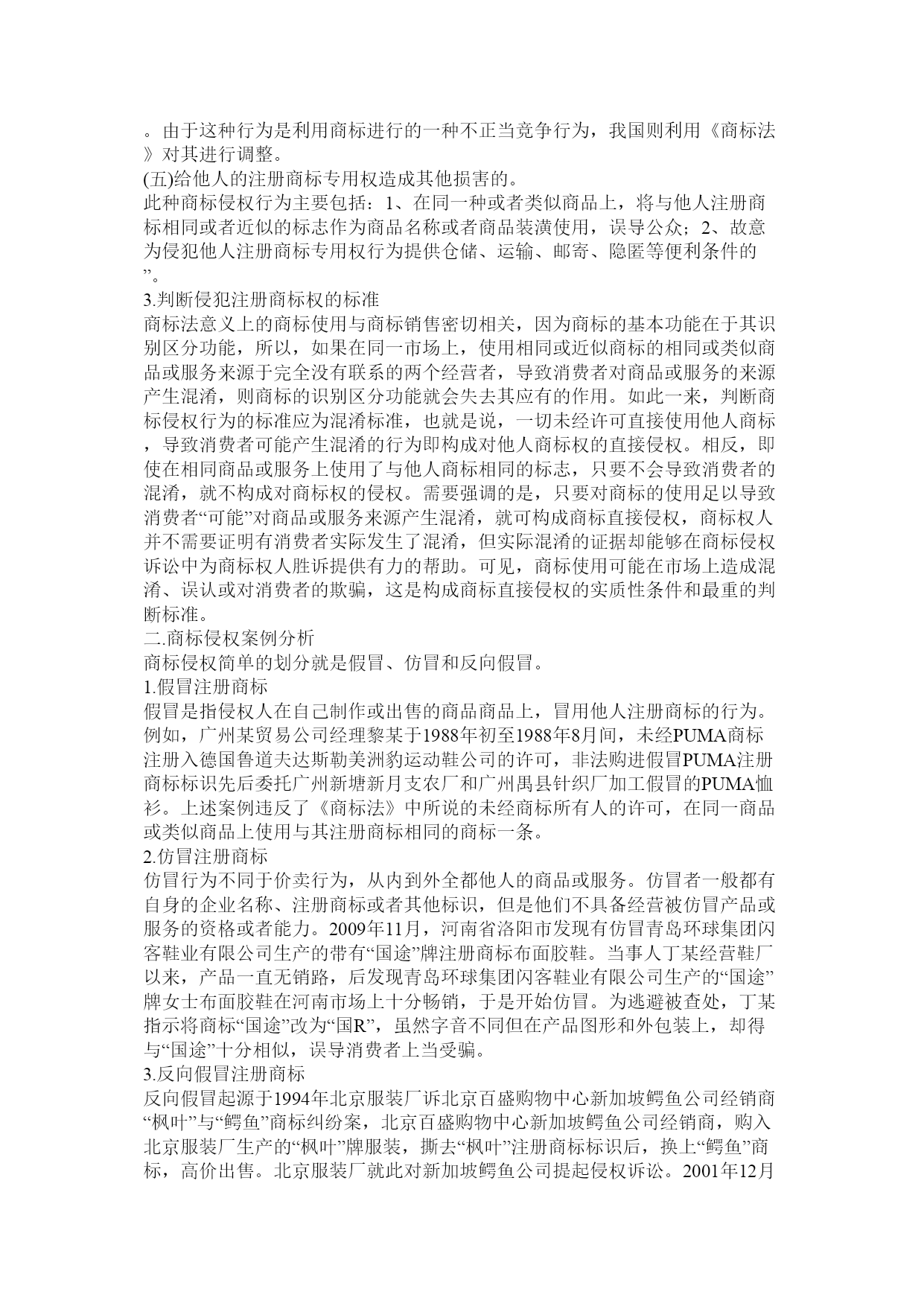 。由于这种行为是利用商标进行的一种不正当竞争行为，我国则利用《商标法》对其进行调整。
(五)给他人的注册商标专用权造成其他损害的。
此种商标侵权行为主要包括：1、在同一种或者类似商品上，将与他人注册商标相同或者近似的标志作为商品名称或者商品装潢使用，误导公众；2、故意为侵犯他人注册商标专用权行为提供仓储、运输、邮寄、隐匿等便利条件的”。
3.判断侵犯注册商标权的标准
商标法意义上的商标使用与商标销售密切相关，因为商标的基本功能在于其识别区分功能，所以，如果在同一市场上，使用相同或近似商标的相同或类似商品或服务来源于完全没有联系的两个经营者，导致消费者对商品或服务的来源产生混淆，则商标的识别区分功能就会失去其应有的作用。如此一来，判断商标侵权行为的标准应为混淆标准，也就是说，一切未经许可直接使用他人商标，导致消费者可能产生混淆的行为即构成对他人商标权的直接侵权。相反，即使在相同商品或服务上使用了与他人商标相同的标志，只要不会导致消费者的混淆，就不构成对商标权的侵权。需要强调的是，只要对商标的使用足以导致消费者“可能”对商品或服务来源产生混淆，就可构成商标直接侵权，商标权人并不需要证明有消费者实际发生了混淆，但实际混淆的证据却能够在商标侵权诉讼中为商标权人胜诉提供有力的帮助。可见，商标使用可能在市场上造成混淆、误认或对消费者的欺骗，这是构成商标直接侵权的实质性条件和最重的判断标准。
二.商标侵权案例分析
商标侵权简单的划分就是假冒、仿冒和反向假冒。
1.假冒注册商标
假冒是指侵权人在自己制作或出售的商品商品上，冒用他人注册商标的行为。例如，广州某贸易公司经理黎某于1988年初至1988年8月间，未经PUMA商标注册入德国鲁道夫达斯勒美洲豹运动鞋公司的许可，非法购进假冒PUMA注册商标标识先后委托广州新塘新月支农厂和广州禺县针织厂加工假冒的PUMA恤衫。上述案例违反了《商标法》中所说的未经商标所有人的许可，在同一商品或类似商品上使用与其注册商标相同的商标一条。
2.仿冒注册商标
仿冒行为不同于价卖行为，从内到外全都他人的商品或服务。仿冒者一般都有自身的企业名称、注册商标或者其他标识，但是他们不具备经营被仿冒产品或服务的资格或者能力。2009年11月，河南省洛阳市发现有仿冒青岛环球集团闪客鞋业有限公司生产的带有“国途”牌注册商标布面胶鞋。当事人丁某经营鞋厂以来，产品一直无销路，后发现青岛环球集团闪客鞋业有限公司生产的“国途”牌女士布面胶鞋在河南市场上十分畅销，于是开始仿冒。为逃避被查处，丁某指示将商标“国途”改为“国R”，虽然字音不同但在产品图形和外包装上，却得与“国途”十分相似，误导消费者上当受骗。
3.反向假冒注册商标
反向假冒起源于1994年北京服装厂诉北京百盛购物中心新加坡鳄鱼公司经销商“枫叶”与“鳄鱼”商标纠纷案，北京百盛购物中心新加坡鳄鱼公司经销商，购入北京服装厂生产的“枫叶”牌服装，撕去“枫叶”注册商标标识后，换上“鳄鱼”商标，高价出售。北京服装厂就此对新加坡鳄鱼公司提起侵权诉讼。2001年12月